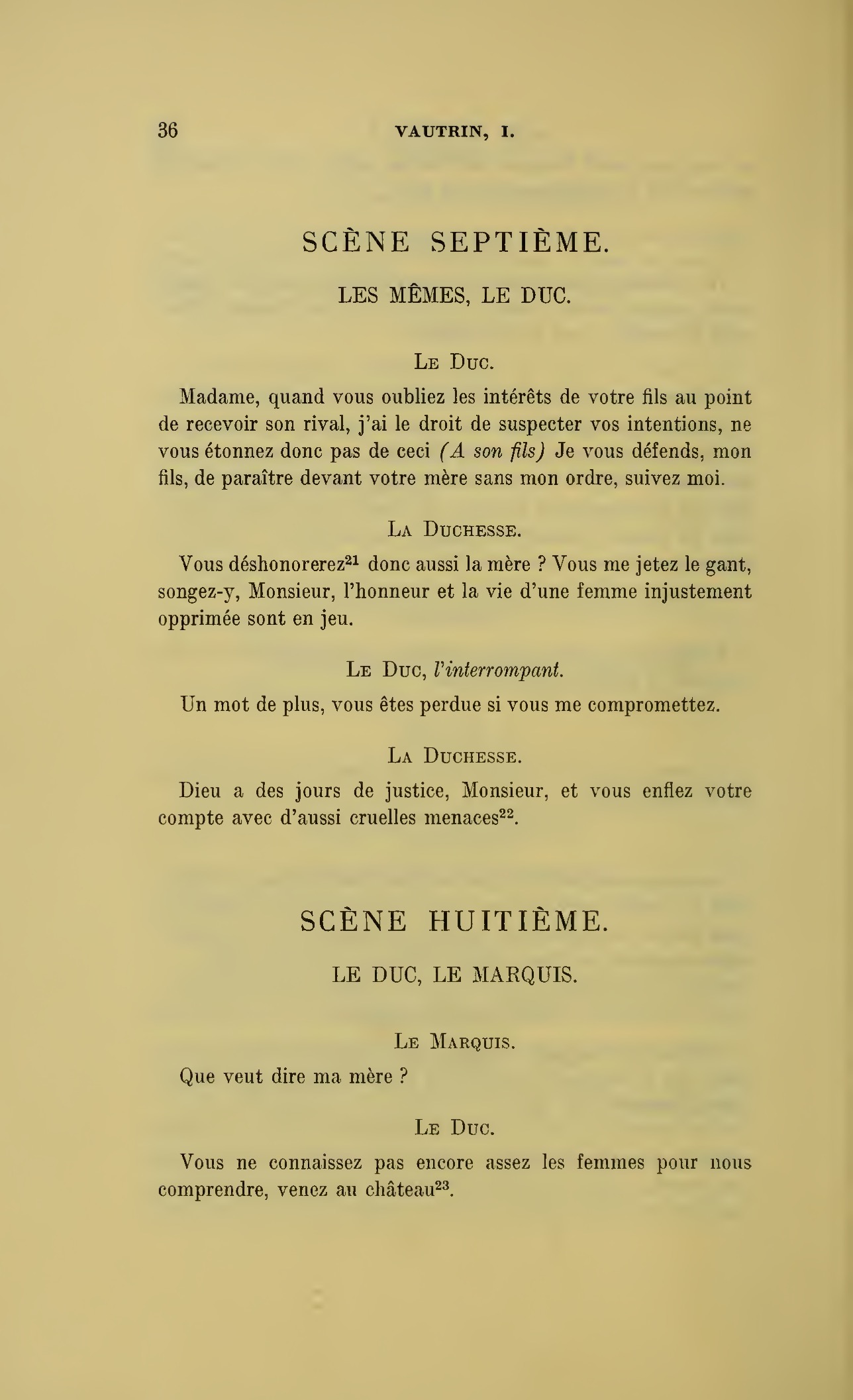 36 VAUTRIN, I.

SCÈNE SEPTIÈME.

LES MÊMES, LE DUC.

Le Duc.

Madame, quand vous oubliez les intérêts de votre fils au point de recevoir son rival, j'ai le droit de suspecter vos intentions, ne vous étonnez donc pas de ceci (A son fils) Je vous défends, mon fils, de paraître devant votre mère sans mon ordre, suivez moi.

La Duchesse.

Vous déshonorerez$^{21}$ donc aussi la mère ? Vous me jetez le gant, songez-y, Monsieur, l'honneur et la vie d'une femme injustement opprimée sont en jeu.

Le Duc, l'interrompant.

Un mot de plus, vous êtes perdue si vous me compromettez.

La Duchesse.

Dieu a des jours de justice, Monsieur, et vous enflez votre compte avec d'aussi cruelles menaces$^{22}$.

SCÈNE HUITIÈME.

LE DUC, LE MARQUIS.

Le Marquis.

Que veut dire ma mère ?

Le Duc.

Vous ne connaissez pas encore assez les femmes pour nous comprendre, venez au château$^{23}$.